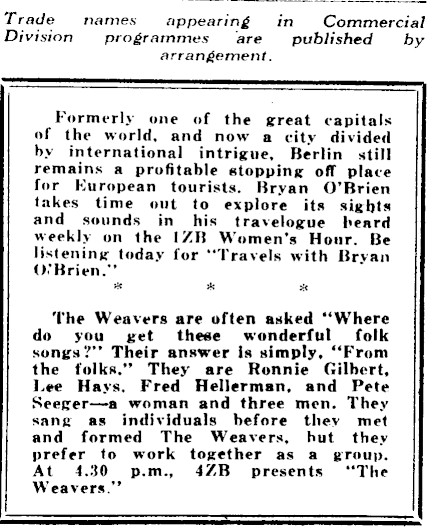 Trade names appearing in Commercial Division programmes are published by arrangement.

Formerly one of the great capitals of the world, and now a city divided by international intrigue, Berlin still remains a profitable stopping off place for European tourists. Bryan O'Brien takes time out to explore its sights and sounds in his travelogue heard weekly on the 1ZB Women's Hour. Be listening today for "Travels with Bryan O'Brien."

\* \* \*

The Weavers are often asked "Where do you get these wonderful folk songs?" Their answer is simply, "From the folks." They are Ronnie Gilbert, Lee Hays, Fred Hellerman, and Pete Seeger—a woman and three men. They sang as individuals before they met and formed The Weavers, but they prefer to work together as a group. At 4.30 p.m., 4ZB presents "The Weavers."